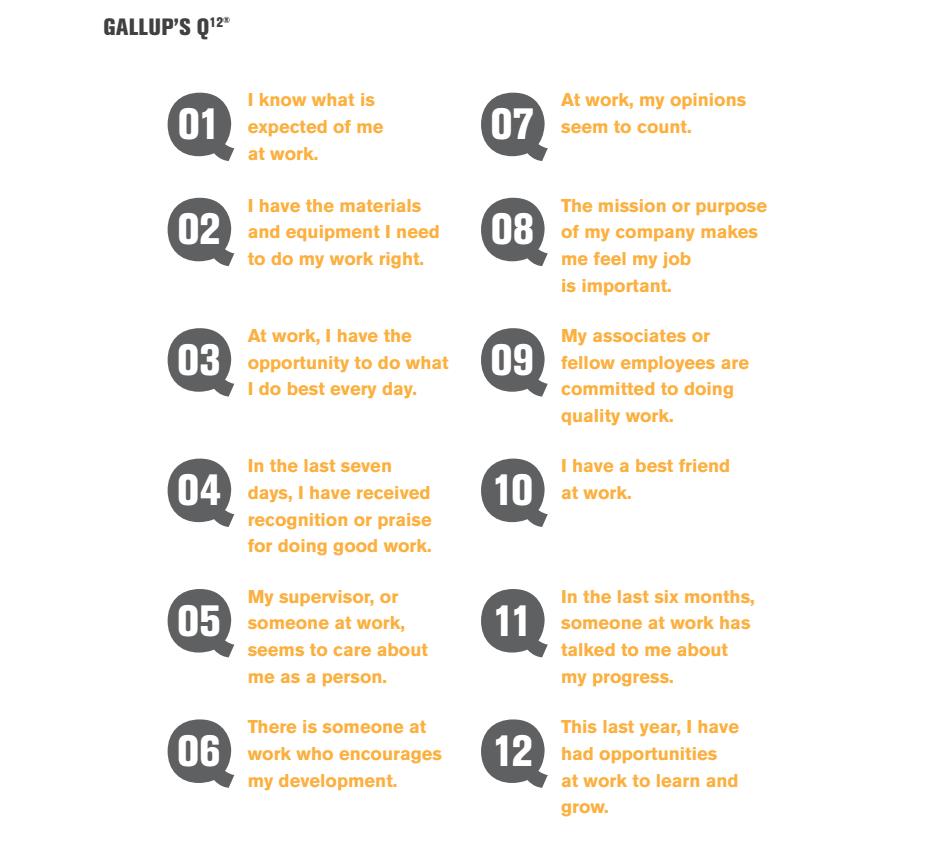 GALLUP'S Q$^{12®}$

01 I know what is expected of me at work.

02 I have the materials and equipment I need to do my work right.

03 At work, I have the opportunity to do what I do best every day.

04 In the last seven days, I have received recognition or praise for doing good work.

05 My supervisor, or someone at work, seems to care about me as a person.

06 There is someone at work who encourages my development.

07 At work, my opinions seem to count.

08 The mission or purpose of my company makes me feel my job is important.

09 My associates or fellow employees are committed to doing quality work.

10 I have a best friend at work.

11 In the last six months, someone at work has talked to me about my progress.

12 This last year, I have had opportunities at work to learn and grow.